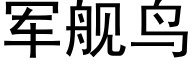 军舰鸟